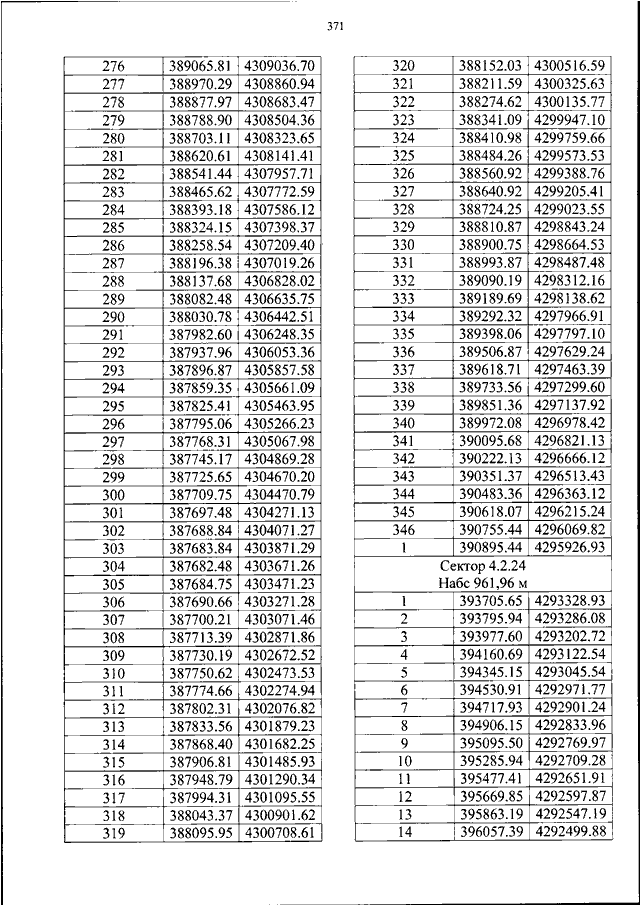 371

| | | |
|---|---|---|
| 276 | 389065.81 | 4309036.70 |
| 277 | 388970.29 | 4308860.94 |
| 278 | 388877.97 | 4308683.47 |
| 279 | 388788.90 | 4308504.36 |
| 280 | 388703.11 | 4308323.65 |
| 281 | 388620.61 | 4308141.41 |
| 282 | 388541.44 | 4307957.71 |
| 283 | 388465.62 | 4307772.59 |
| 284 | 388393.18 | 4307586.12 |
| 285 | 388324.15 | 4307398.37 |
| 286 | 388258.54 | 4307209.40 |
| 287 | 388196.38 | 4307019.26 |
| 288 | 388137.68 | 4306828.02 |
| 289 | 388082.48 | 4306635.75 |
| 290 | 388030.78 | 4306442.51 |
| 291 | 387982.60 | 4306248.35 |
| 292 | 387937.96 | 4306053.36 |
| 293 | 387896.87 | 4305857.58 |
| 294 | 387859.35 | 4305661.09 |
| 295 | 387825.41 | 4305463.95 |
| 296 | 387795.06 | 4305266.23 |
| 297 | 387768.31 | 4305067.98 |
| 298 | 387745.17 | 4304869.28 |
| 299 | 387725.65 | 4304670.20 |
| 300 | 387709.75 | 4304470.79 |
| 301 | 387697.48 | 4304271.13 |
| 302 | 387688.84 | 4304071.27 |
| 303 | 387683.84 | 4303871.29 |
| 304 | 387682.48 | 4303671.26 |
| 305 | 387684.75 | 4303471.23 |
| 306 | 387690.66 | 4303271.28 |
| 307 | 387700.21 | 4303071.46 |
| 308 | 387713.39 | 4302871.86 |
| 309 | 387730.19 | 4302672.52 |
| 310 | 387750.62 | 4302473.53 |
| 311 | 387774.66 | 4302274.94 |
| 312 | 387802.31 | 4302076.82 |
| 313 | 387833.56 | 4301879.23 |
| 314 | 387868.40 | 4301682.25 |
| 315 | 387906.81 | 4301485.93 |
| 316 | 387948.79 | 4301290.34 |
| 317 | 387994.31 | 4301095.55 |
| 318 | 388043.37 | 4300901.62 |
| 319 | 388095.95 | 4300708.61 |

| | | |
|---|---|---|
| 320 | 388152.03 | 4300516.59 |
| 321 | 388211.59 | 4300325.63 |
| 322 | 388274.62 | 4300135.77 |
| 323 | 388341.09 | 4299947.10 |
| 324 | 388410.98 | 4299759.66 |
| 325 | 388484.26 | 4299573.53 |
| 326 | 388560.92 | 4299388.76 |
| 327 | 388640.92 | 4299205.41 |
| 328 | 388724.25 | 4299023.55 |
| 329 | 388810.87 | 4298843.24 |
| 330 | 388900.75 | 4298664.53 |
| 331 | 388993.87 | 4298487.48 |
| 332 | 389090.19 | 4298312.16 |
| 333 | 389189.69 | 4298138.62 |
| 334 | 389292.32 | 4297966.91 |
| 335 | 389398.06 | 4297797.10 |
| 336 | 389506.87 | 4297629.24 |
| 337 | 389618.71 | 4297463.39 |
| 338 | 389733.56 | 4297299.60 |
| 339 | 389851.36 | 4297137.92 |
| 340 | 389972.08 | 4296978.42 |
| 341 | 390095.68 | 4296821.13 |
| 342 | 390222.13 | 4296666.12 |
| 343 | 390351.37 | 4296513.43 |
| 344 | 390483.36 | 4296363.12 |
| 345 | 390618.07 | 4296215.24 |
| 346 | 390755.44 | 4296069.82 |
| 1 | 390895.44 | 4295926.93 |
| Сектор 4.2.24 Набс 961,96 м | | |
| 1 | 393705.65 | 4293328.93 |
| 2 | 393795.94 | 4293286.08 |
| 3 | 393977.60 | 4293202.72 |
| 4 | 394160.69 | 4293122.54 |
| 5 | 394345.15 | 4293045.54 |
| 6 | 394530.91 | 4292971.77 |
| 7 | 394717.93 | 4292901.24 |
| 8 | 394906.15 | 4292833.96 |
| 9 | 395095.50 | 4292769.97 |
| 10 | 395285.94 | 4292709.28 |
| 11 | 395477.41 | 4292651.91 |
| 12 | 395669.85 | 4292597.87 |
| 13 | 395863.19 | 4292547.19 |
| 14 | 396057.39 | 4292499.88 |